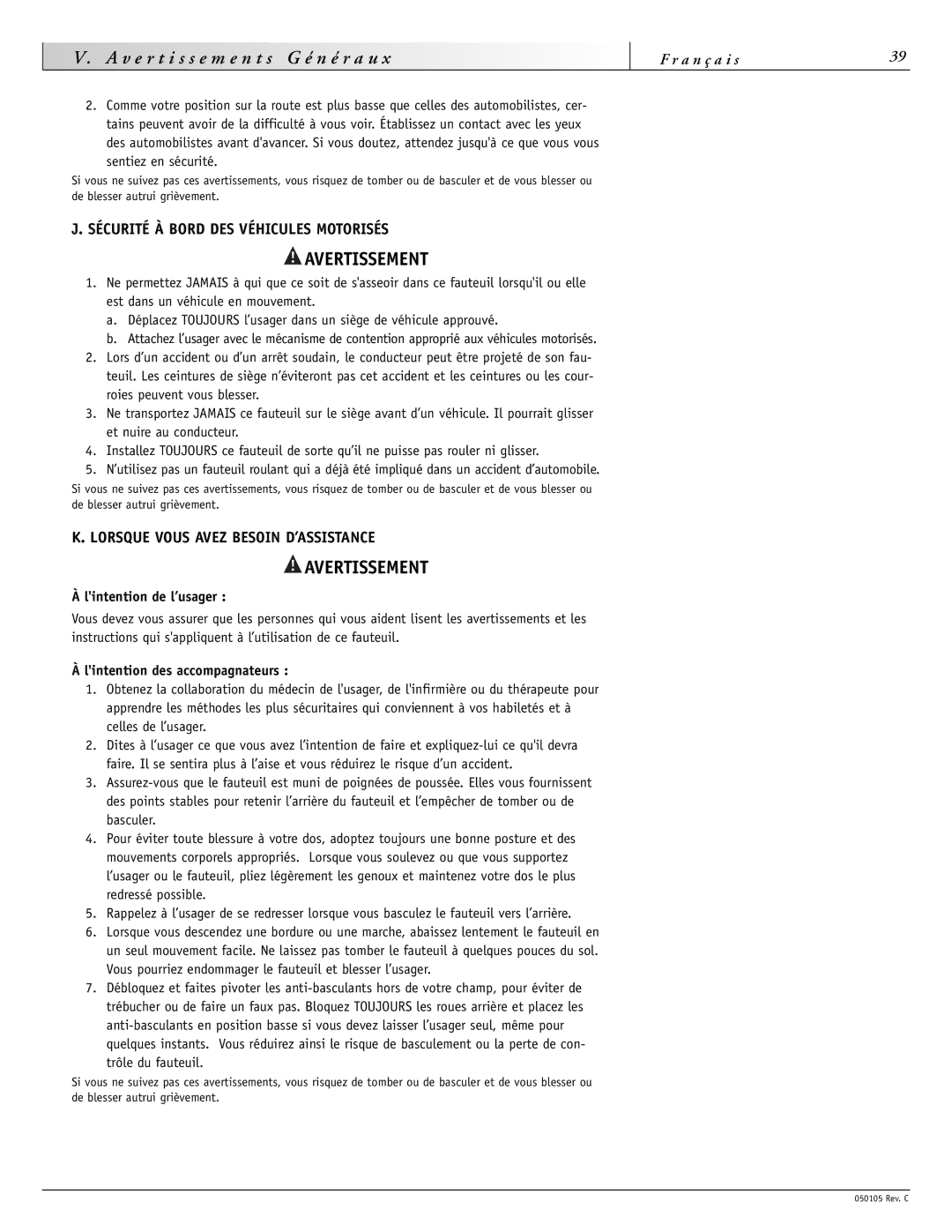 V. Avertissements Généraux

Français

39

2. Comme votre position sur la route est plus basse que celles des automobilistes, certains peuvent avoir de la difficulté à vous voir. Établissez un contact avec les yeux des automobilistes avant d'avancer. Si vous doutez, attendez jusqu'à ce que vous vous sentiez en sécurité.

Si vous ne suivez pas ces avertissements, vous risquez de tomber ou de basculer et de vous blesser ou de blesser autrui grièvement.

J. SÉCURITÉ À BORD DES VÉHICULES MOTORISÉS

AVERTISSEMENT

1. Ne permettez JAMAIS à qui que ce soit de s'asseoir dans ce fauteuil lorsqu'il ou elle est dans un véhicule en mouvement.
a. Déplacez TOUJOURS l'usager dans un siège de véhicule approuvé.
b. Attachez l'usager avec le mécanisme de contention approprié aux véhicules motorisés.
2. Lors d'un accident ou d'un arrêt soudain, le conducteur peut être projeté de son fauteuil. Les ceintures de siège n'éviteront pas cet accident et les ceintures ou les courroies peuvent vous blesser.
3. Ne transportez JAMAIS ce fauteuil sur le siège avant d'un véhicule. Il pourrait glisser et nuire au conducteur.
4. Installez TOUJOURS ce fauteuil de sorte qu'il ne puisse pas rouler ni glisser.
5. N'utilisez pas un fauteuil roulant qui a déjà été impliqué dans un accident d'automobile.

Si vous ne suivez pas ces avertissements, vous risquez de tomber ou de basculer et de vous blesser ou de blesser autrui grièvement.

K. LORSQUE VOUS AVEZ BESOIN D'ASSISTANCE

AVERTISSEMENT

À l'intention de l'usager :

Vous devez vous assurer que les personnes qui vous aident lisent les avertissements et les instructions qui s'appliquent à l'utilisation de ce fauteuil.

À l'intention des accompagnateurs :

1. Obtenez la collaboration du médecin de l'usager, de l'infirmière ou du thérapeute pour apprendre les méthodes les plus sécuritaires qui conviennent à vos habiletés et à celles de l'usager.
2. Dites à l'usager ce que vous avez l'intention de faire et expliquez-lui ce qu'il devra faire. Il se sentira plus à l'aise et vous réduirez le risque d'un accident.
3. Assurez-vous que le fauteuil est muni de poignées de poussée. Elles vous fournissent des points stables pour retenir l'arrière du fauteuil et l'empêcher de tomber ou de basculer.
4. Pour éviter toute blessure à votre dos, adoptez toujours une bonne posture et des mouvements corporels appropriés. Lorsque vous soulevez ou que vous supportez l'usager ou le fauteuil, pliez légèrement les genoux et maintenez votre dos le plus redressé possible.
5. Rappelez à l'usager de se redresser lorsque vous basculez le fauteuil vers l'arrière.
6. Lorsque vous descendez une bordure ou une marche, abaissez lentement le fauteuil en un seul mouvement facile. Ne laissez pas tomber le fauteuil à quelques pouces du sol. Vous pourriez endommager le fauteuil et blesser l'usager.
7. Débloquez et faites pivoter les anti-basculants hors de votre champ, pour éviter de trébucher ou de faire un faux pas. Bloquez TOUJOURS les roues arrière et placez les anti-basculants en position basse si vous devez laisser l'usager seul, même pour quelques instants. Vous réduirez ainsi le risque de basculement ou la perte de contrôle du fauteuil.

Si vous ne suivez pas ces avertissements, vous risquez de tomber ou de basculer et de vous blesser ou de blesser autrui grièvement.

050105 Rev. C